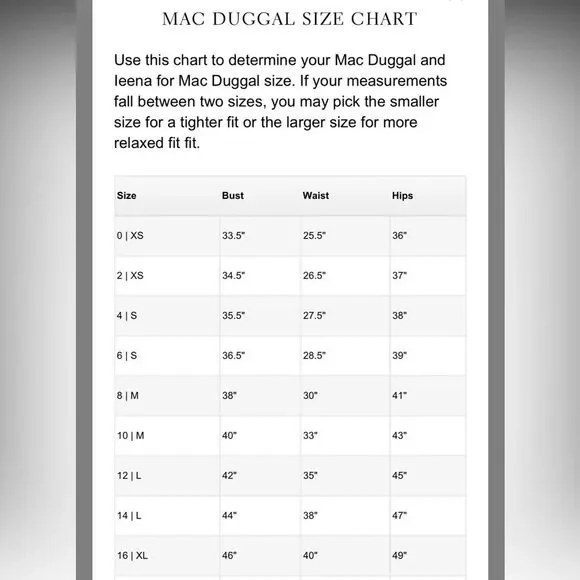 MAC DUGGAL SIZE CHART

Use this chart to determine your Mac Duggal and Ieena for Mac Duggal size. If your measurements fall between two sizes, you may pick the smaller size for a tighter fit or the larger size for more relaxed fit fit.

| Size | Bust | Waist | Hips |
|---|---|---|---|
| 0 \| XS | 33.5" | 25.5" | 36" |
| 2 \| XS | 34.5" | 26.5" | 37" |
| 4 \| S | 35.5" | 27.5" | 38" |
| 6 \| S | 36.5" | 28.5" | 39" |
| 8 \| M | 38" | 30" | 41" |
| 10 \| M | 40" | 33" | 43" |
| 12 \| L | 42" | 35" | 45" |
| 14 \| L | 44" | 38" | 47" |
| 16 \| XL | 46" | 40" | 49" |